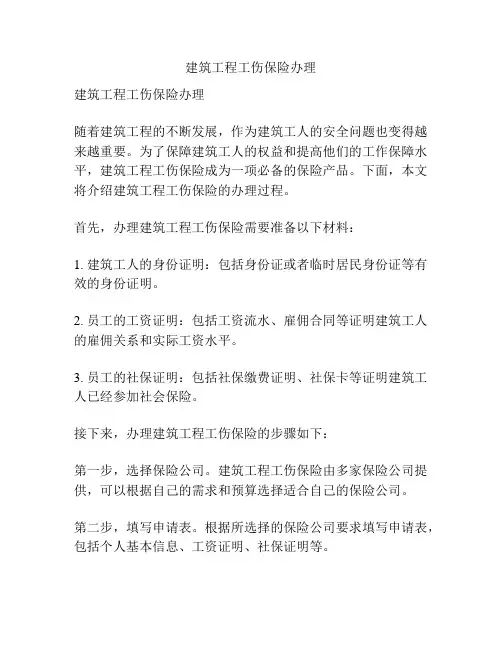 建筑工程工伤保险办理

建筑工程工伤保险办理

随着建筑工程的不断发展，作为建筑工人的安全问题也变得越来越重要。为了保障建筑工人的权益和提高他们的工作保障水平，建筑工程工伤保险成为一项必备的保险产品。下面，本文将介绍建筑工程工伤保险的办理过程。

首先，办理建筑工程工伤保险需要准备以下材料：

1. 建筑工人的身份证明：包括身份证或者临时居民身份证等有效的身份证明。

2. 员工的工资证明：包括工资流水、雇佣合同等证明建筑工人的雇佣关系和实际工资水平。

3. 员工的社保证明：包括社保缴费证明、社保卡等证明建筑工人已经参加社会保险。

接下来，办理建筑工程工伤保险的步骤如下：

第一步，选择保险公司。建筑工程工伤保险由多家保险公司提供，可以根据自己的需求和预算选择适合自己的保险公司。

第二步，填写申请表。根据所选择的保险公司要求填写申请表，包括个人基本信息、工资证明、社保证明等。